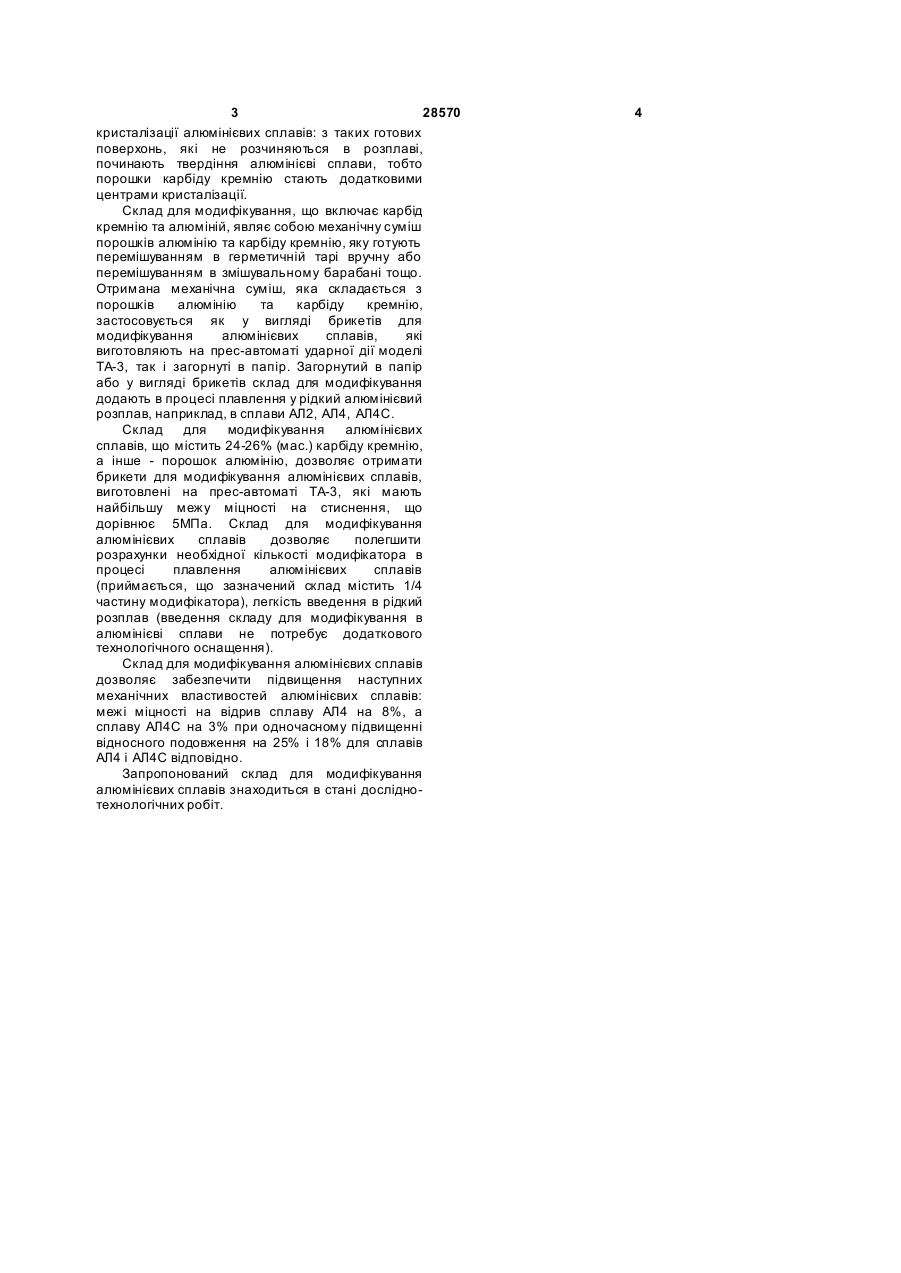 3 28570 4

кристалізації алюмінієвих сплавів: з таких готових поверхонь, які не розчиняються в розплаві, починають твердіння алюмінієві сплави, тобто порошки карбіду кремнію стають додатковими центрами кристалізації.

Склад для модифікування, що включає карбід кремнію та алюміній, являє собою механічну суміш порошків алюмінію та карбіду кремнію, яку готують перемішуванням в герметичній тарі вручну або перемішуванням в змішувальному барабані тощо. Отримана механічна суміш, яка складається з порошків алюмінію та карбіду кремнію, застосовується як у вигляді брикетів для модифікування алюмінієвих сплавів, які виготовляють на прес-автоматі ударної дії моделі ТА-3, так і загорнуті в папір. Загорнутий в папір або у вигляді брикетів склад для модифікування додають в процесі плавлення у рідкий алюмінієвий розплав, наприклад, в сплави АЛ2, АЛ4, АЛ4С.

Склад для модифікування алюмінієвих сплавів, що містить 24-26% (мас.) карбіду кремнію, а інше - порошок алюмінію, дозволяє отримати брикети для модифікування алюмінієвих сплавів, виготовлені на прес-автоматі ТА-3, які мають найбільшу межу міцності на стиснення, що дорівнює 5МПа. Склад для модифікування алюмінієвих сплавів дозволяє полегшити розрахунки необхідної кількості модифікатора в процесі плавлення алюмінієвих сплавів (приймається, що зазначений склад містить 1/4 частину модифікатора), легкість введення в рідкий розплав (введення складу для модифікування в алюмінієві сплави не потребує додаткового технологічного оснащення).

Склад для модифікування алюмінієвих сплавів дозволяє забезпечити підвищення наступних механічних властивостей алюмінієвих сплавів: межі міцності на відрив сплаву АЛ4 на 8%, а сплаву АЛ4С на 3% при одночасному підвищенні відносного подовження на 25% і 18% для сплавів АЛ4 і АЛ4С відповідно.

Запропонований склад для модифікування алюмінієвих сплавів знаходиться в стані дослідно-технологічних робіт.